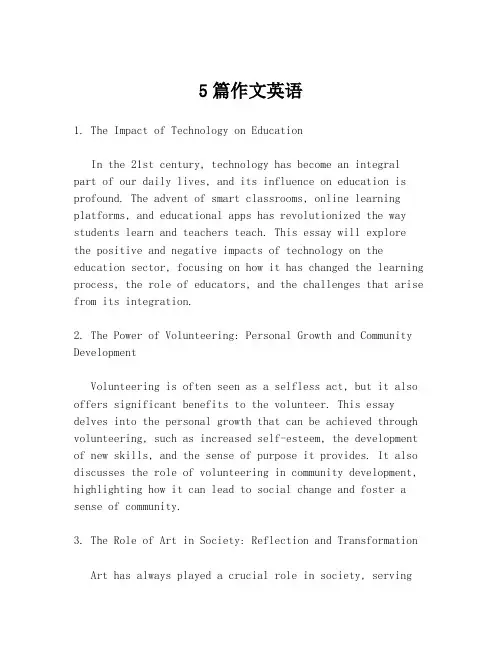 5篇作文英语

1. The Impact of Technology on Education

In the 21st century, technology has become an integral part of our daily lives, and its influence on education is profound. The advent of smart classrooms, online learning platforms, and educational apps has revolutionized the way students learn and teachers teach. This essay will explore the positive and negative impacts of technology on the education sector, focusing on how it has changed the learning process, the role of educators, and the challenges that arise from its integration.

2. The Power of Volunteering: Personal Growth and Community Development

Volunteering is often seen as a selfless act, but it also offers significant benefits to the volunteer. This essay delves into the personal growth that can be achieved through volunteering, such as increased self-esteem, the development of new skills, and the sense of purpose it provides. It also discusses the role of volunteering in community development, highlighting how it can lead to social change and foster a sense of community.

3. The Role of Art in Society: Reflection and Transformation

Art has always played a crucial role in society, serving